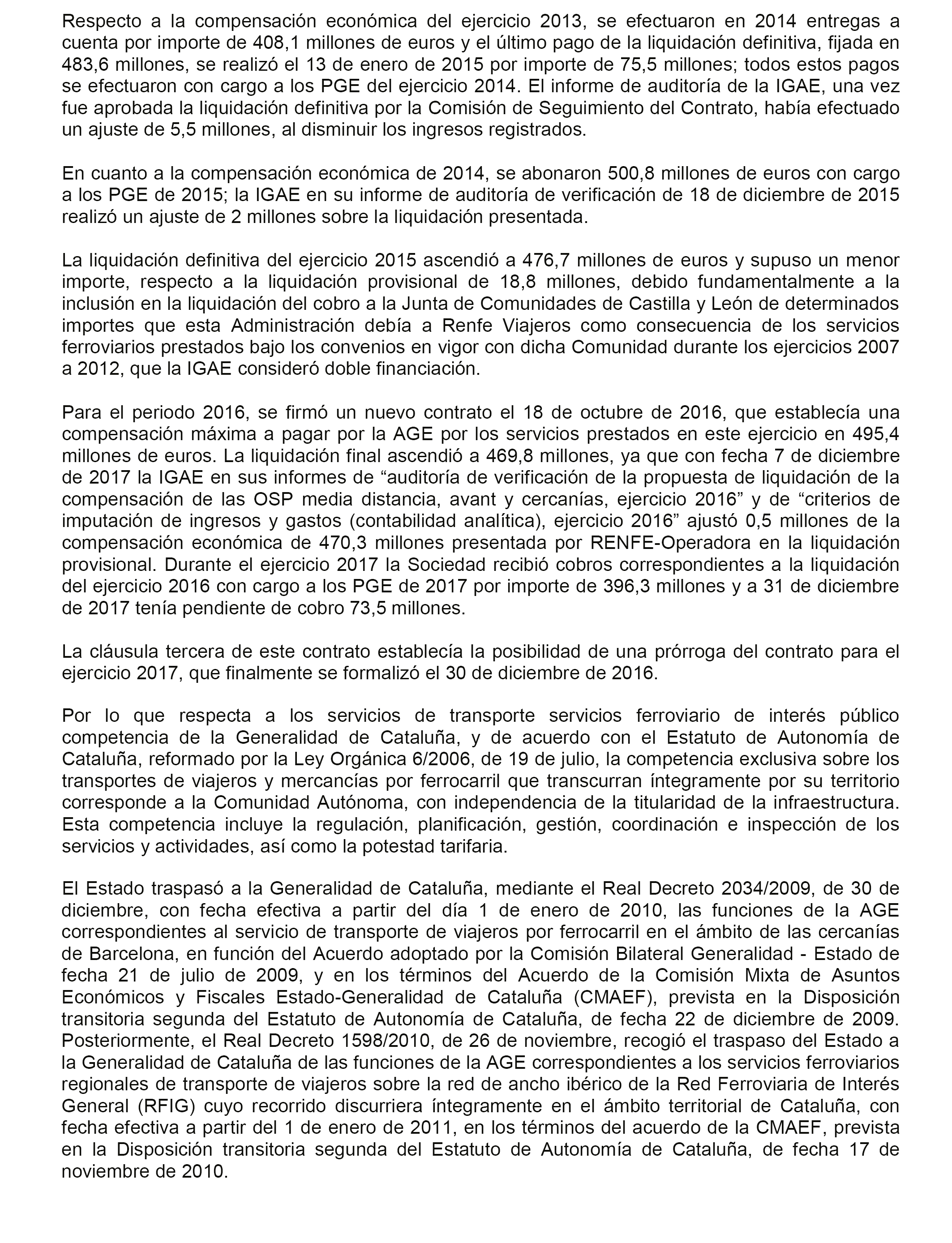 Respecto a la compensación económica del ejercicio 2013, se efectuaron en 2014 entregas a cuenta por importe de 408,1 millones de euros y el último pago de la liquidación definitiva, fijada en 483,6 millones, se realizó el 13 de enero de 2015 por importe de 75,5 millones; todos estos pagos se efectuaron con cargo a los PGE del ejercicio 2014. El informe de auditoría de la IGAE, una vez fue aprobada la liquidación definitiva por la Comisión de Seguimiento del Contrato, había efectuado un ajuste de 5,5 millones, al disminuir los ingresos registrados.

En cuanto a la compensación económica de 2014, se abonaron 500,8 millones de euros con cargo a los PGE de 2015; la IGAE en su informe de auditoría de verificación de 18 de diciembre de 2015 realizó un ajuste de 2 millones sobre la liquidación presentada.

La liquidación definitiva del ejercicio 2015 ascendió a 476,7 millones de euros y supuso un menor importe, respecto a la liquidación provisional de 18,8 millones, debido fundamentalmente a la inclusión en la liquidación del cobro a la Junta de Comunidades de Castilla y León de determinados importes que esta Administración debía a Renfe Viajeros como consecuencia de los servicios ferroviarios prestados bajo los convenios en vigor con dicha Comunidad durante los ejercicios 2007 a 2012, que la IGAE consideró doble financiación.

Para el periodo 2016, se firmó un nuevo contrato el 18 de octubre de 2016, que establecía una compensación máxima a pagar por la AGE por los servicios prestados en este ejercicio en 495,4 millones de euros. La liquidación final ascendió a 469,8 millones, ya que con fecha 7 de diciembre de 2017 la IGAE en sus informes de “auditoría de verificación de la propuesta de liquidación de la compensación de las OSP media distancia, avant y cercanías, ejercicio 2016” y de “criterios de imputación de ingresos y gastos (contabilidad analítica), ejercicio 2016” ajustó 0,5 millones de la compensación económica de 470,3 millones presentada por RENFE-Operadora en la liquidación provisional. Durante el ejercicio 2017 la Sociedad recibió cobros correspondientes a la liquidación del ejercicio 2016 con cargo a los PGE de 2017 por importe de 396,3 millones y a 31 de diciembre de 2017 tenía pendiente de cobro 73,5 millones.

La cláusula tercera de este contrato establecía la posibilidad de una prórroga del contrato para el ejercicio 2017, que finalmente se formalizó el 30 de diciembre de 2016.

Por lo que respecta a los servicios de transporte servicios ferroviario de interés público competencia de la Generalidad de Cataluña, y de acuerdo con el Estatuto de Autonomía de Cataluña, reformado por la Ley Orgánica 6/2006, de 19 de julio, la competencia exclusiva sobre los transportes de viajeros y mercancías por ferrocarril que transcurran íntegramente por su territorio corresponde a la Comunidad Autónoma, con independencia de la titularidad de la infraestructura. Esta competencia incluye la regulación, planificación, gestión, coordinación e inspección de los servicios y actividades, así como la potestad tarifaria.

El Estado traspasó a la Generalidad de Cataluña, mediante el Real Decreto 2034/2009, de 30 de diciembre, con fecha efectiva a partir del día 1 de enero de 2010, las funciones de la AGE correspondientes al servicio de transporte de viajeros por ferrocarril en el ámbito de las cercanías de Barcelona, en función del Acuerdo adoptado por la Comisión Bilateral Generalidad - Estado de fecha 21 de julio de 2009, y en los términos del Acuerdo de la Comisión Mixta de Asuntos Económicos y Fiscales Estado-Generalidad de Cataluña (CMAEF), prevista en la Disposición transitoria segunda del Estatuto de Autonomía de Cataluña, de fecha 22 de diciembre de 2009. Posteriormente, el Real Decreto 1598/2010, de 26 de noviembre, recogió el traspaso del Estado a la Generalidad de Cataluña de las funciones de la AGE correspondientes a los servicios ferroviarios regionales de transporte de viajeros sobre la red de ancho ibérico de la Red Ferroviaria de Interés General (RFIG) cuyo recorrido discurriera íntegramente en el ámbito territorial de Cataluña, con fecha efectiva a partir del 1 de enero de 2011, en los términos del acuerdo de la CMAEF, prevista en la Disposición transitoria segunda del Estatuto de Autonomía de Cataluña, de fecha 17 de noviembre de 2010.